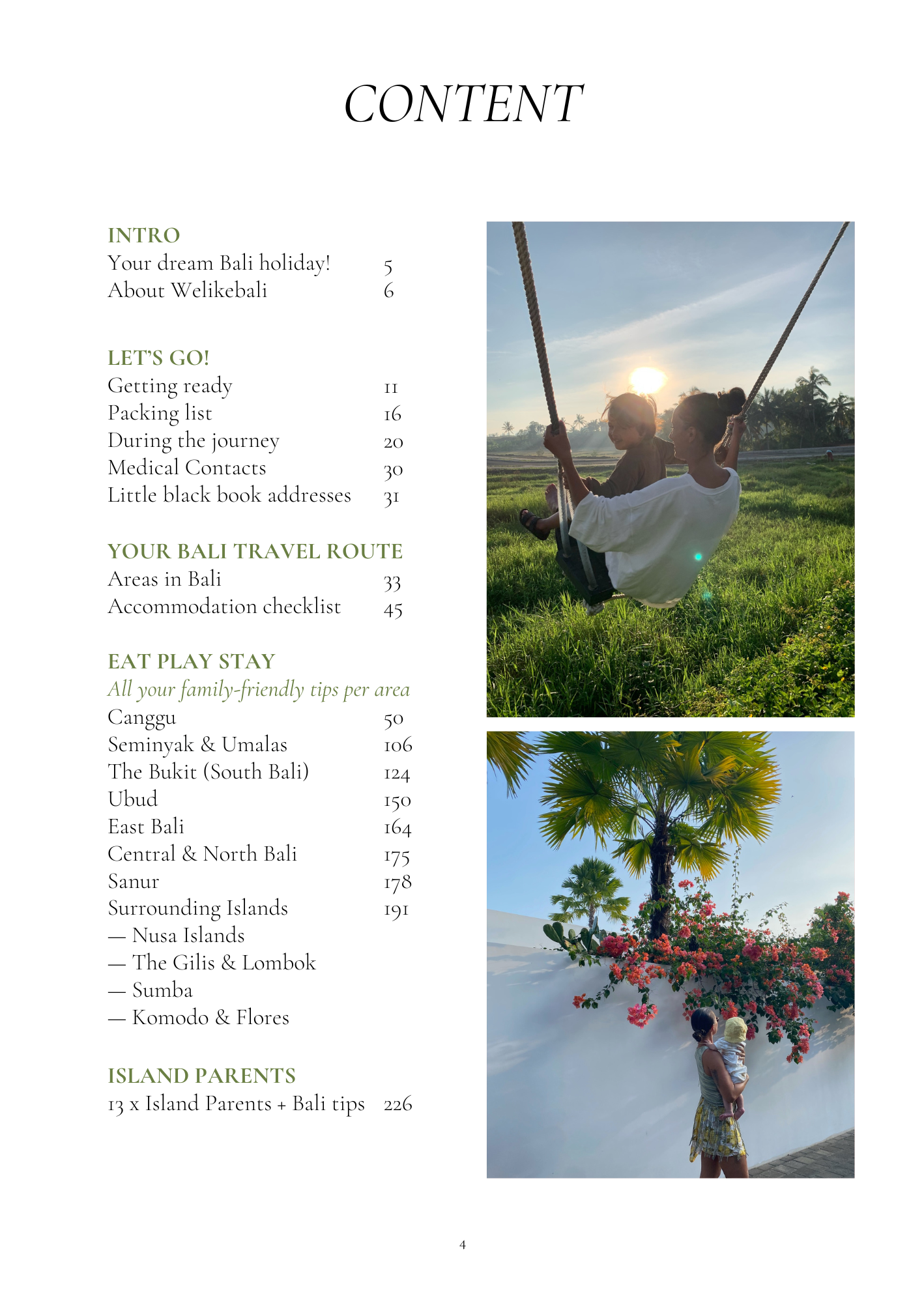 CONTENT

INTRO
Your dream Bali holiday! 5
About Welikebali 6

LET'S GO!
Getting ready 11
Packing list 16
During the journey 20
Medical Contacts 30
Little black book addresses 31

YOUR BALI TRAVEL ROUTE
Areas in Bali 33
Accommodation checklist 45

EAT PLAY STAY
All your family-friendly tips per area
Canggu 50
Seminyak & Umalas 106
The Bukit (South Bali) 124
Ubud 150
East Bali 164
Central & North Bali 175
Sanur 178
Surrounding Islands 191
— Nusa Islands
— The Gilis & Lombok
— Sumba
— Komodo & Flores

ISLAND PARENTS
13 x Island Parents + Bali tips 226

4